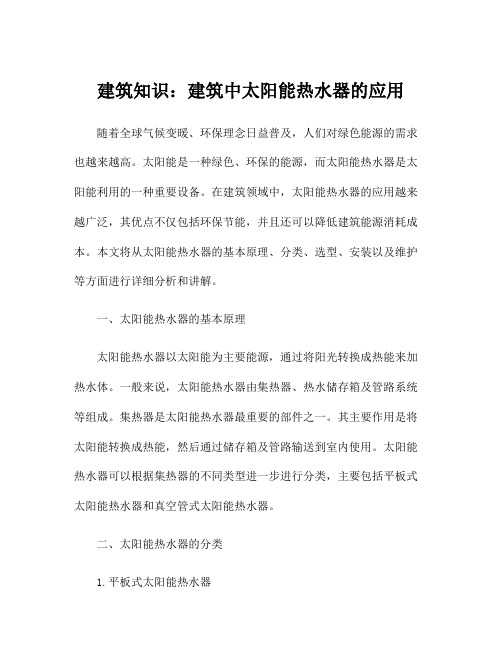 建筑知识：建筑中太阳能热水器的应用

随着全球气候变暖、环保理念日益普及，人们对绿色能源的需求也越来越高。太阳能是一种绿色、环保的能源，而太阳能热水器是太阳能利用的一种重要设备。在建筑领域中，太阳能热水器的应用越来越广泛，其优点不仅包括环保节能，并且还可以降低建筑能源消耗成本。本文将从太阳能热水器的基本原理、分类、选型、安装以及维护等方面进行详细分析和讲解。

一、太阳能热水器的基本原理

太阳能热水器以太阳能为主要能源，通过将阳光转换成热能来加热水体。一般来说，太阳能热水器由集热器、热水储存箱及管路系统等组成。集热器是太阳能热水器最重要的部件之一。其主要作用是将太阳能转换成热能，然后通过储存箱及管路输送到室内使用。太阳能热水器可以根据集热器的不同类型进一步进行分类，主要包括平板式太阳能热水器和真空管式太阳能热水器。

二、太阳能热水器的分类

1. 平板式太阳能热水器